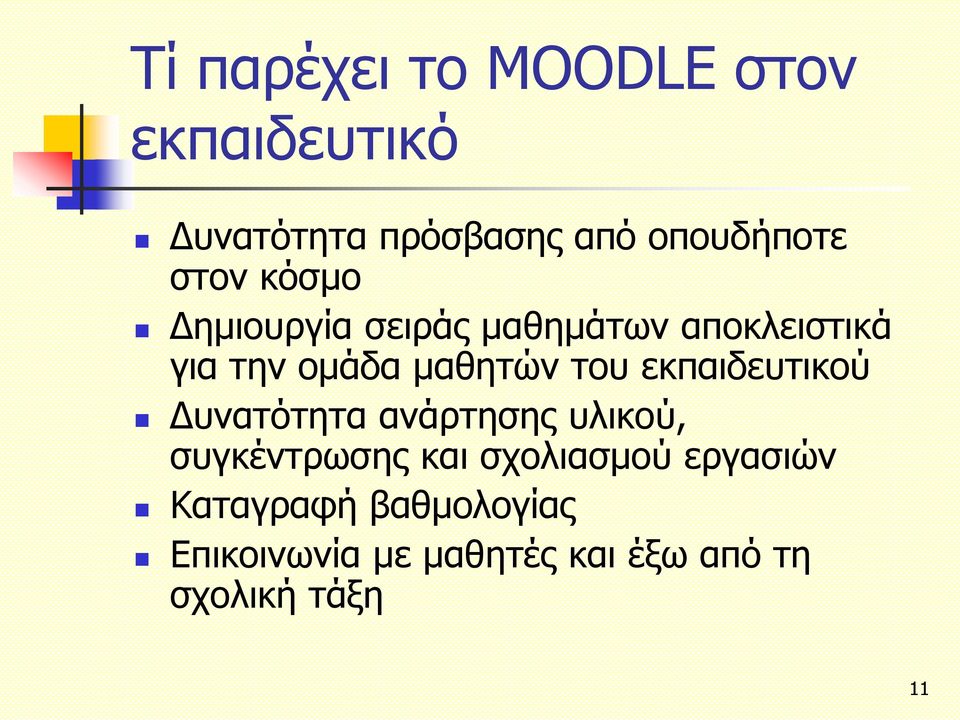 Τί παρέχει το MOODLE στον εκπαιδευτικό

- Δυνατότητα πρόσβασης από οπουδήποτε στον κόσμο
- Δημιουργία σειράς μαθημάτων αποκλειστικά για την ομάδα μαθητών του εκπαιδευτικού
- Δυνατότητα ανάρτησης υλικού, συγκέντρωσης και σχολιασμού εργασιών
- Καταγραφή βαθμολογίας
- Επικοινωνία με μαθητές και έξω από τη σχολική τάξη

11